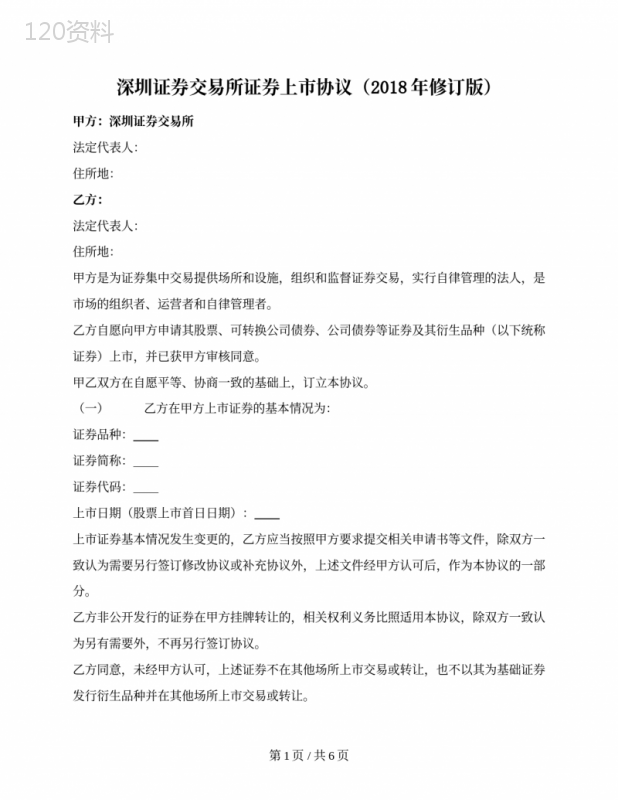 120资料

深圳证券交易所证券上市协议（2018年修订版）

甲方：深圳证券交易所

法定代表人：

住所地：

乙方：

法定代表人：

住所地：

甲方是为证券集中交易提供场所和设施，组织和监督证券交易，实行自律管理的法人，是市场的组织者、运营者和自律管理者。

乙方自愿向甲方申请其股票、可转换公司债券、公司债券等证券及其衍生品种（以下统称证券）上市，并已获甲方审核同意。

甲乙双方在自愿平等、协商一致的基础上，订立本协议。

（一）　　乙方在甲方上市证券的基本情况为：

证券品种：____

证券简称：____

证券代码：____

上市日期（股票上市首日日期）：____

上市证券基本情况发生变更的，乙方应当按照甲方要求提交相关申请书等文件，除双方一致认为需要另行签订修改协议或补充协议外，上述文件经甲方认可后，作为本协议的一部分。

乙方非公开发行的证券在甲方挂牌转让的，相关权利义务比照适用本协议，除双方一致认为另有需要外，不再另行签订协议。

乙方同意，未经甲方认可，上述证券不在其他场所上市交易或转让，也不以其为基础证券发行衍生品种并在其他场所上市交易或转让。

第1页／共6页